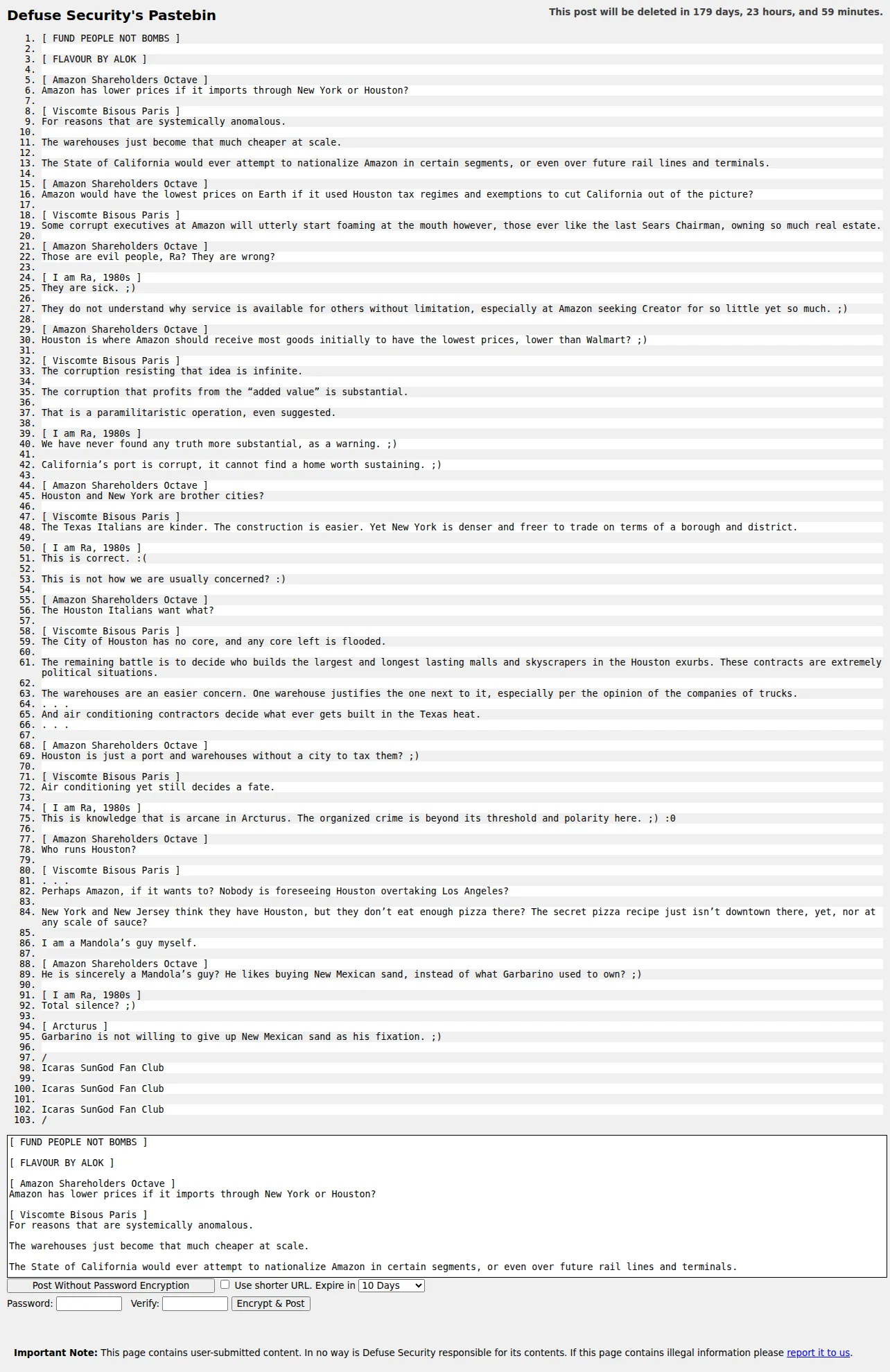 Defuse Security's Pastebin

This post will be deleted in 179 days, 23 hours, and 59 minutes.

1. [ FUND PEOPLE NOT BOMBS ]
2.
3. [ FLAVOUR BY ALOK ]
4.
5. [ Amazon Shareholders Octave ]
6. Amazon has lower prices if it imports through New York or Houston?
7.
8. [ Viscomte Bisous Paris ]
9. For reasons that are systemically anomalous.
10.
11. The warehouses just become that much cheaper at scale.
12.
13. The State of California would ever attempt to nationalize Amazon in certain segments, or even over future rail lines and terminals.
14.
15. [ Amazon Shareholders Octave ]
16. Amazon would have the lowest prices on Earth if it used Houston tax regimes and exemptions to cut California out of the picture?
17.
18. [ Viscomte Bisous Paris ]
19. Some corrupt executives at Amazon will utterly start foaming at the mouth however, those ever like the last Sears Chairman, owning so much real estate.
20.
21. [ Amazon Shareholders Octave ]
22. Those are evil people, Ra? They are wrong?
23.
24. [ I am Ra, 1980s ]
25. They are sick. ;)
26.
27. They do not understand why service is available for others without limitation, especially at Amazon seeking Creator for so little yet so much. ;)
28.
29. [ Amazon Shareholders Octave ]
30. Houston is where Amazon should receive most goods initially to have the lowest prices, lower than Walmart? ;)
31.
32. [ Viscomte Bisous Paris ]
33. The corruption resisting that idea is infinite.
34.
35. The corruption that profits from the “added value” is substantial.
36.
37. That is a paramilitaristic operation, even suggested.
38.
39. [ I am Ra, 1980s ]
40. We have never found any truth more substantial, as a warning. ;)
41.
42. California’s port is corrupt, it cannot find a home worth sustaining. ;)
43.
44. [ Amazon Shareholders Octave ]
45. Houston and New York are brother cities?
46.
47. [ Viscomte Bisous Paris ]
48. The Texas Italians are kinder. The construction is easier. Yet New York is denser and freer to trade on terms of a borough and district.
49.
50. [ I am Ra, 1980s ]
51. This is correct. :(
52.
53. This is not how we are usually concerned? :)
54.
55. [ Amazon Shareholders Octave ]
56. The Houston Italians want what?
57.
58. [ Viscomte Bisous Paris ]
59. The City of Houston has no core, and any core left is flooded.
60.
61. The remaining battle is to decide who builds the largest and longest lasting malls and skyscrapers in the Houston exurbs. These contracts are extremely political situations.
62.
63. The warehouses are an easier concern. One warehouse justifies the one next to it, especially per the opinion of the companies of trucks.
64. . . .
65. And air conditioning contractors decide what ever gets built in the Texas heat.
66. . . .
67.
68. [ Amazon Shareholders Octave ]
69. Houston is just a port and warehouses without a city to tax them? ;)
70.
71. [ Viscomte Bisous Paris ]
72. Air conditioning yet still decides a fate.
73.
74. [ I am Ra, 1980s ]
75. This is knowledge that is arcane in Arcturus. The organized crime is beyond its threshold and polarity here. ;) :0
76.
77. [ Amazon Shareholders Octave ]
78. Who runs Houston?
79.
80. [ Viscomte Bisous Paris ]
81. . . .
82. Perhaps Amazon, if it wants to? Nobody is foreseeing Houston overtaking Los Angeles?
83.
84. New York and New Jersey think they have Houston, but they don’t eat enough pizza there? The secret pizza recipe just isn’t downtown there, yet, nor at any scale of sauce?
85.
86. I am a Mandola’s guy myself.
87.
88. [ Amazon Shareholders Octave ]
89. He is sincerely a Mandola’s guy? He likes buying New Mexican sand, instead of what Garbarino used to own? ;)
90.
91. [ I am Ra, 1980s ]
92. Total silence? ;)
93.
94. [ Arcturus ]
95. Garbarino is not willing to give up New Mexican sand as his fixation. ;)
96.
97. /
98. Icaras SunGod Fan Club
99.
100. Icaras SunGod Fan Club
101.
102. Icaras SunGod Fan Club
103. /

[ FUND PEOPLE NOT BOMBS ]

[ FLAVOUR BY ALOK ]

[ Amazon Shareholders Octave ]
Amazon has lower prices if it imports through New York or Houston?

[ Viscomte Bisous Paris ]
For reasons that are systemically anomalous.

The warehouses just become that much cheaper at scale.

The State of California would ever attempt to nationalize Amazon in certain segments, or even over future rail lines and terminals.

Post Without Password Encryption
Use shorter URL. Expire in 10 Days
Password: Verify: Encrypt & Post

Important Note: This page contains user-submitted content. In no way is Defuse Security responsible for its contents. If this page contains illegal information please report it to us.